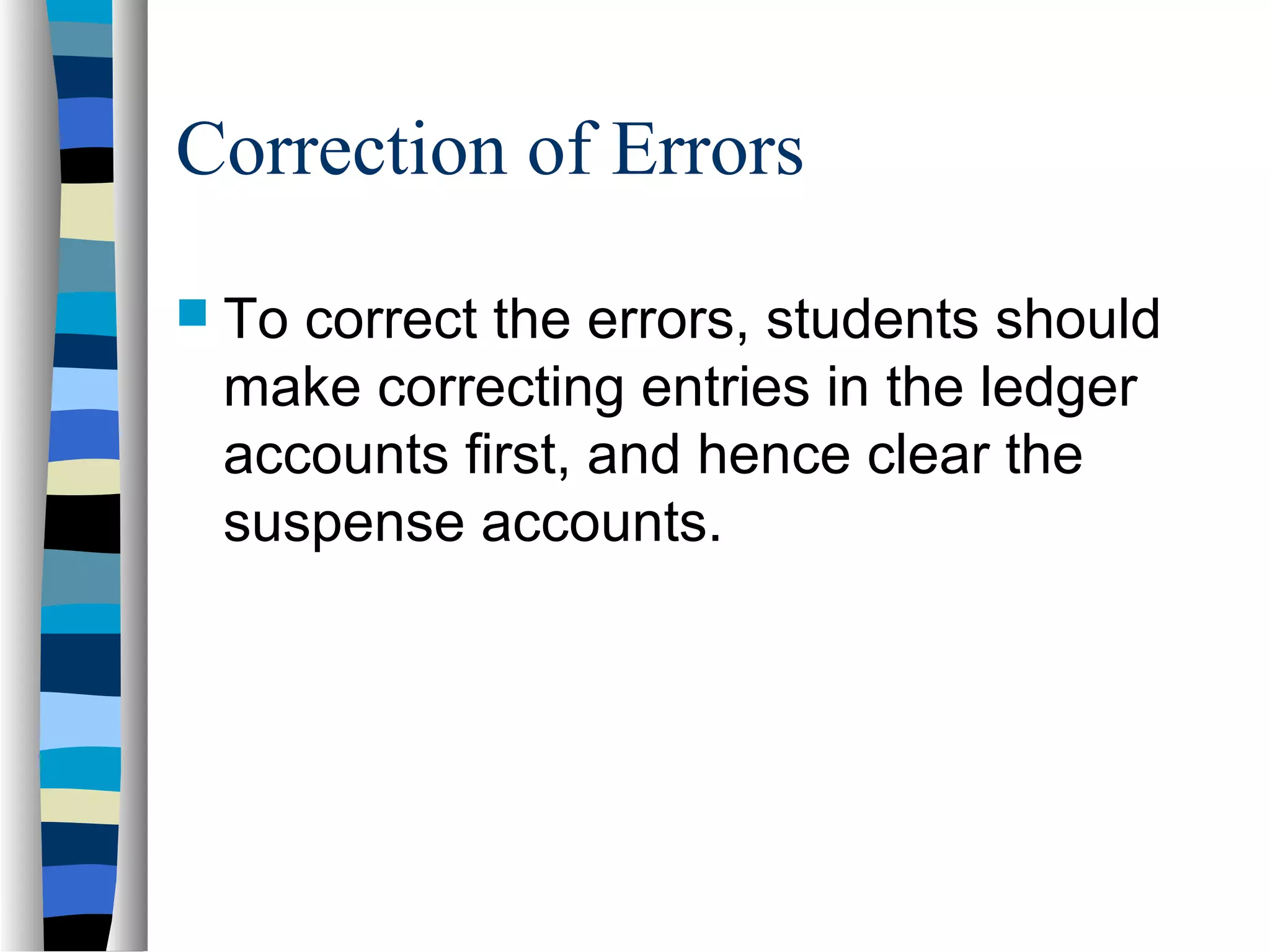 Correction of Errors

To correct the errors, students should make correcting entries in the ledger accounts first, and hence clear the suspense accounts.